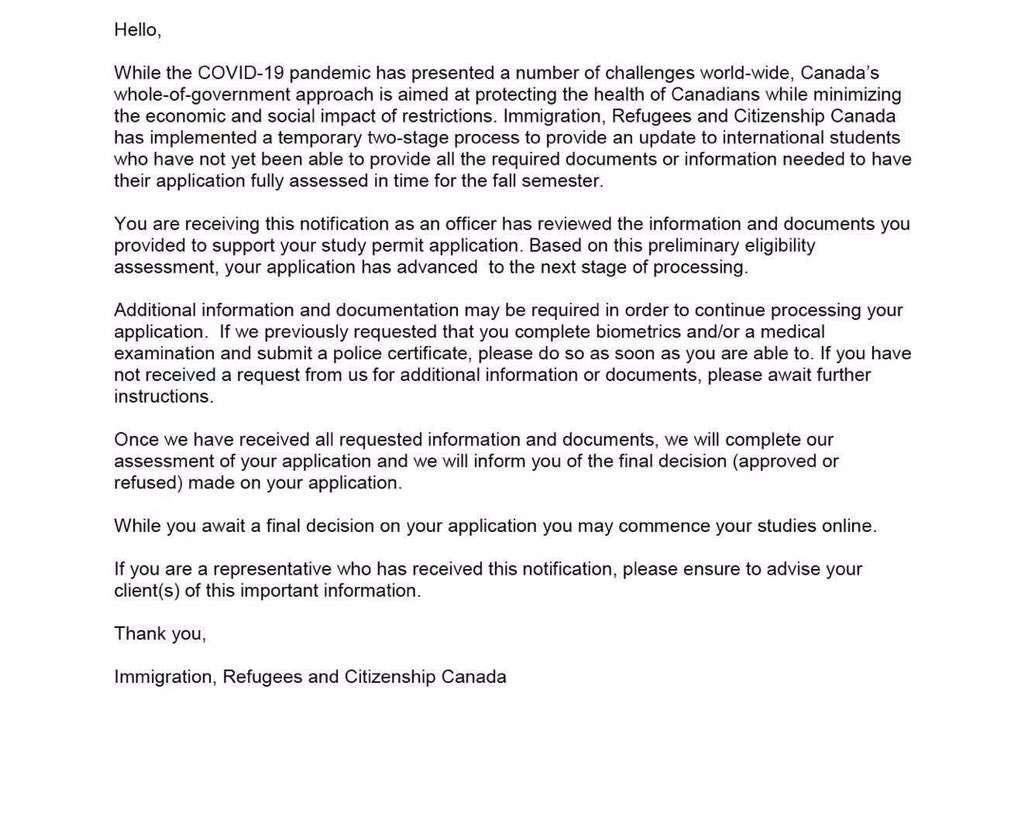 Hello,

While the COVID-19 pandemic has presented a number of challenges world-wide, Canada's whole-of-government approach is aimed at protecting the health of Canadians while minimizing the economic and social impact of restrictions. Immigration, Refugees and Citizenship Canada has implemented a temporary two-stage process to provide an update to international students who have not yet been able to provide all the required documents or information needed to have their application fully assessed in time for the fall semester.

You are receiving this notification as an officer has reviewed the information and documents you provided to support your study permit application. Based on this preliminary eligibility assessment, your application has advanced to the next stage of processing.

Additional information and documentation may be required in order to continue processing your application. If we previously requested that you complete biometrics and/or a medical examination and submit a police certificate, please do so as soon as you are able to. If you have not received a request from us for additional information or documents, please await further instructions.

Once we have received all requested information and documents, we will complete our assessment of your application and we will inform you of the final decision (approved or refused) made on your application.

While you await a final decision on your application you may commence your studies online.

If you are a representative who has received this notification, please ensure to advise your client(s) of this important information.

Thank you,

Immigration, Refugees and Citizenship Canada